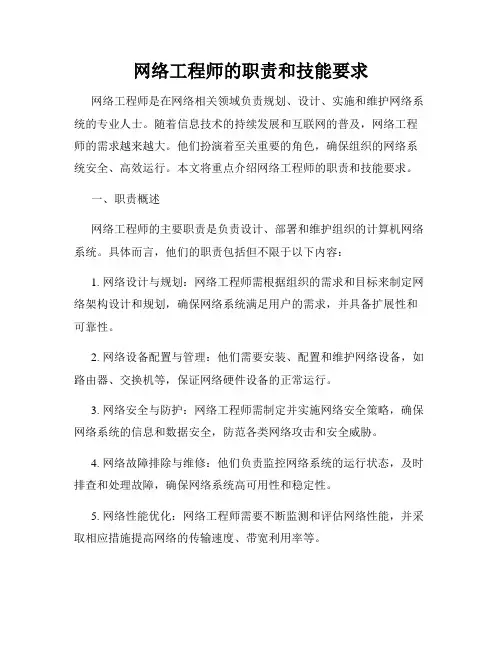 网络工程师的职责和技能要求

网络工程师是在网络相关领域负责规划、设计、实施和维护网络系统的专业人士。随着信息技术的持续发展和互联网的普及，网络工程师的需求越来越大。他们扮演着至关重要的角色，确保组织的网络系统安全、高效运行。本文将重点介绍网络工程师的职责和技能要求。

一、职责概述

网络工程师的主要职责是负责设计、部署和维护组织的计算机网络系统。具体而言，他们的职责包括但不限于以下内容：

1. 网络设计与规划：网络工程师需根据组织的需求和目标来制定网络架构设计和规划，确保网络系统满足用户的需求，并具备扩展性和可靠性。

2. 网络设备配置与管理：他们需要安装、配置和维护网络设备，如路由器、交换机等，保证网络硬件设备的正常运行。

3. 网络安全与防护：网络工程师需制定并实施网络安全策略，确保网络系统的信息和数据安全，防范各类网络攻击和安全威胁。

4. 网络故障排除与维修：他们负责监控网络系统的运行状态，及时排查和处理故障，确保网络系统高可用性和稳定性。

5. 网络性能优化：网络工程师需要不断监测和评估网络性能，并采取相应措施提高网络的传输速度、带宽利用率等。